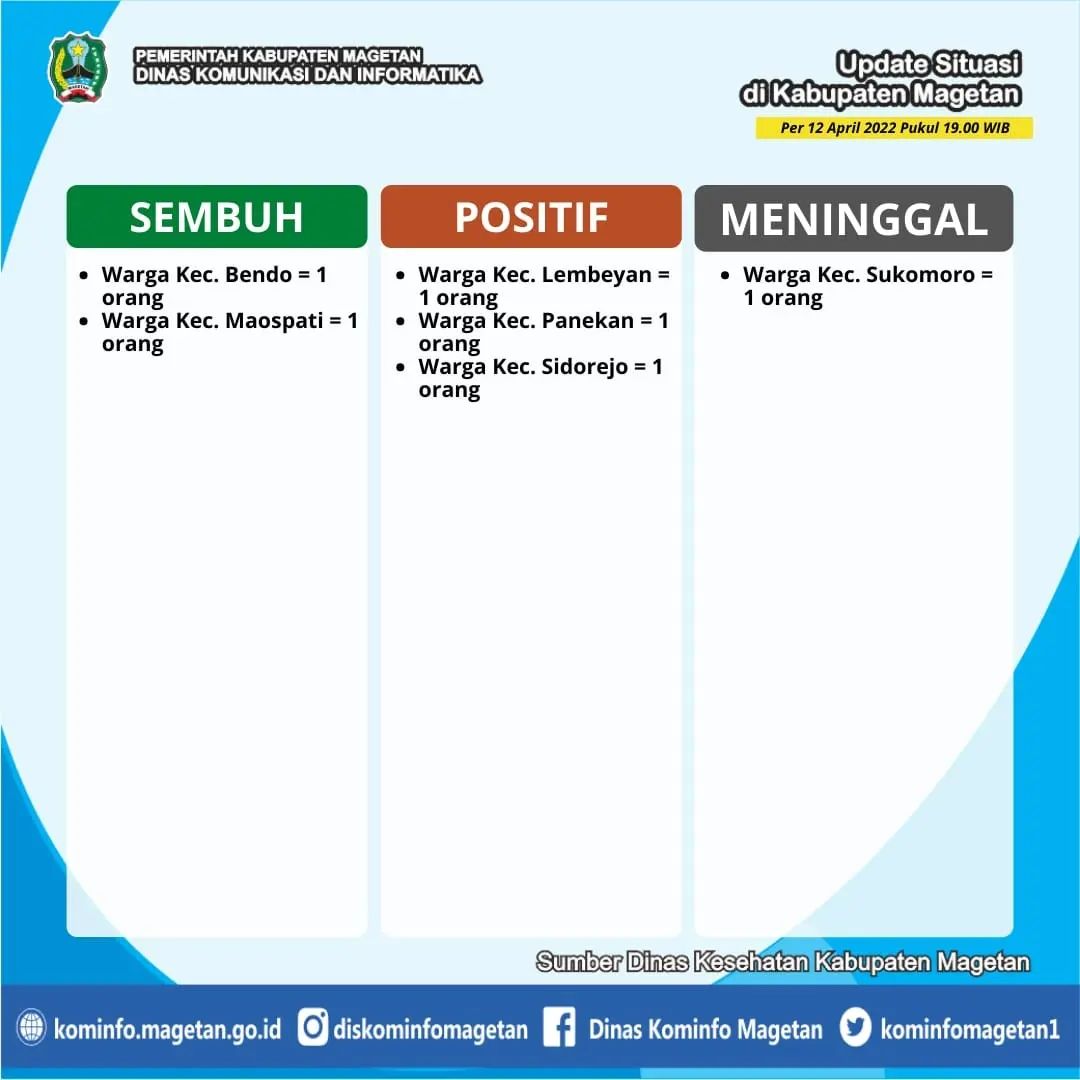 PEMERINTAH KABUPATEN MAGETAN
DINAS KOMUNIKASI DAN INFORMATIKA

Update Situasi
di Kabupaten Magetan
Per 12 April 2022 Pukul 19.00 WIB

SEMBUH

• Warga Kec. Bendo = 1 orang
• Warga Kec. Maospati = 1 orang

POSITIF

• Warga Kec. Lembeyan = 1 orang
• Warga Kec. Panekan = 1 orang
• Warga Kec. Sidorejo = 1 orang

MENINGGAL

• Warga Kec. Sukomoro = 1 orang

Sumber Dinas Kesehatan Kabupaten Magetan

kominfo.magetan.go.id diskominfomagetan Dinas Kominfo Magetan kominfomagetan1